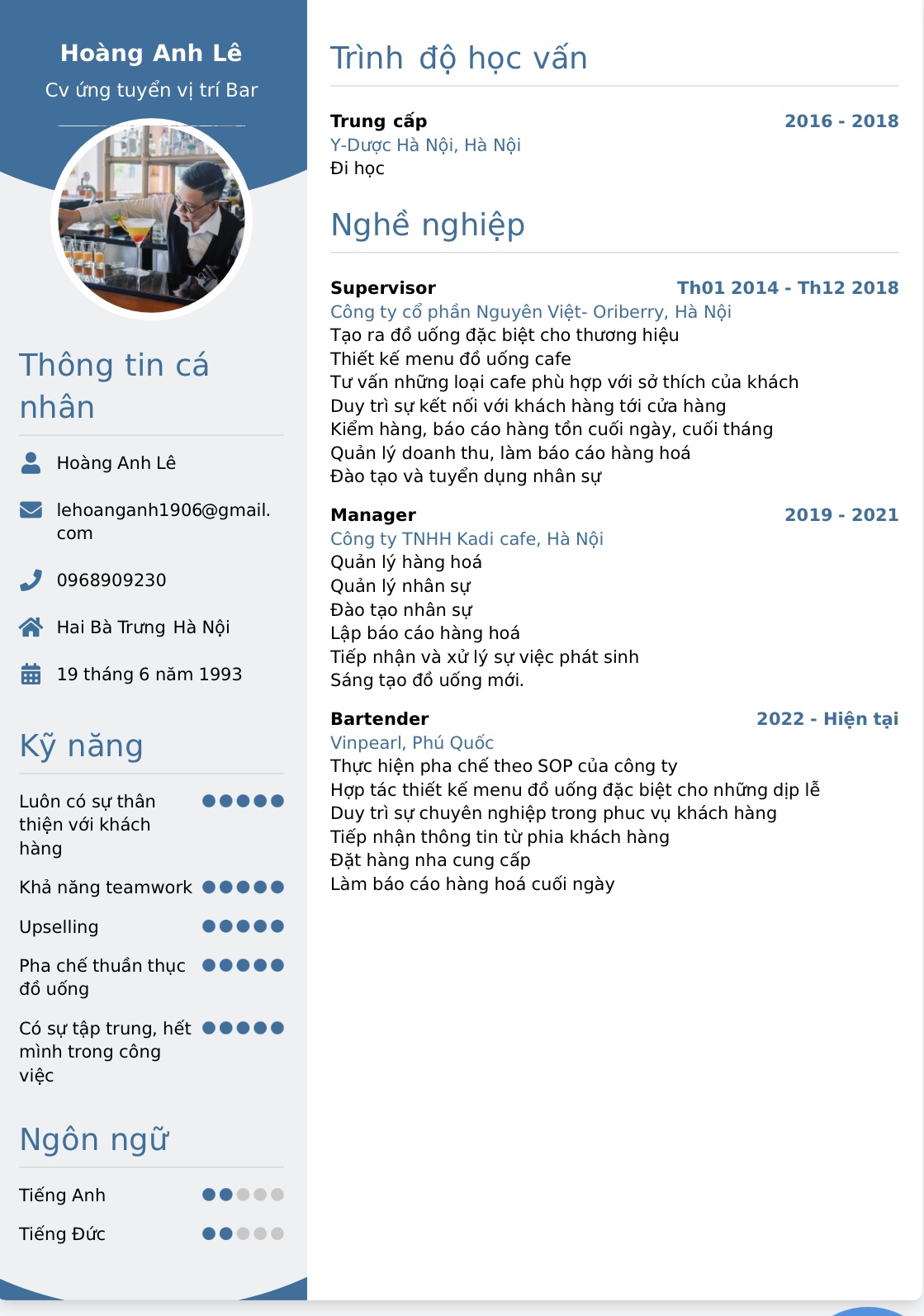 Hoàng Anh Lê
Cv ứng tuyển vị trí Bar

Thông tin cá nhân

Hoàng Anh Lê

lehoanganh1906@gmail.com

0968909230

Hai Bà Trưng Hà Nội

19 tháng 6 năm 1993

Kỹ năng

Luôn có sự thân thiện với khách hàng

Khả năng teamwork

Upselling

Pha chế thuần thục đồ uống

Có sự tập trung, hết mình trong công việc

Ngôn ngữ

Tiếng Anh

Tiếng Đức

Trình độ học vấn

Trung cấp
2016 - 2018
Y-Dược Hà Nội, Hà Nội
Đi học

Nghề nghiệp

Supervisor
Th01 2014 - Th12 2018
Công ty cổ phần Nguyên Việt- Oriberry, Hà Nội
Tạo ra đồ uống đặc biệt cho thương hiệu
Thiết kế menu đồ uống cafe
Tư vấn những loại cafe phù hợp với sở thích của khách
Duy trì sự kết nối với khách hàng tới cửa hàng
Kiểm hàng, báo cáo hàng tồn cuối ngày, cuối tháng
Quản lý doanh thu, làm báo cáo hàng hoá
Đào tạo và tuyển dụng nhân sự

Manager
2019 - 2021
Công ty TNHH Kadi cafe, Hà Nội
Quản lý hàng hoá
Quản lý nhân sự
Đào tạo nhân sự
Lập báo cáo hàng hoá
Tiếp nhận và xử lý sự việc phát sinh
Sáng tạo đồ uống mới.

Bartender
2022 - Hiện tại
Vinpearl, Phú Quốc
Thực hiện pha chế theo SOP của công ty
Hợp tác thiết kế menu đồ uống đặc biệt cho những dịp lễ
Duy trì sự chuyên nghiệp trong phuc vụ khách hàng
Tiếp nhận thông tin từ phia khách hàng
Đặt hàng nha cung cấp
Làm báo cáo hàng hoá cuối ngày